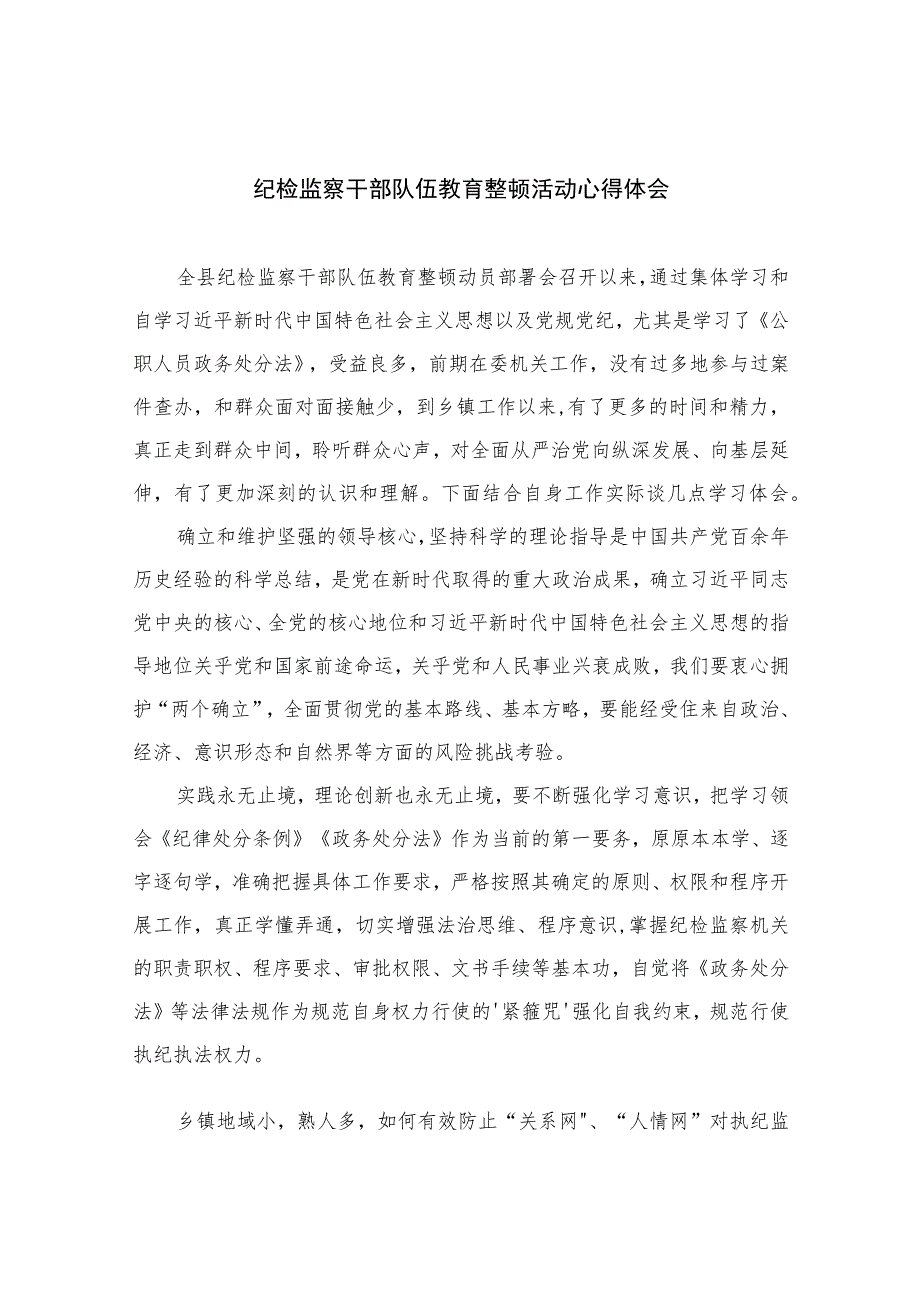 纪检监察干部队伍教育整顿活动心得体会

全县纪检监察干部队伍教育整顿动员部署会召开以来，通过集体学习和自学习近平新时代中国特色社会主义思想以及党规党纪，尤其是学习了《公职人员政务处分法》，受益良多，前期在委机关工作，没有过多地参与过案件查办，和群众面对面接触少，到乡镇工作以来，有了更多的时间和精力，真正走到群众中间，聆听群众心声，对全面从严治党向纵深发展、向基层延伸，有了更加深刻的认识和理解。下面结合自身工作实际谈几点学习体会。

确立和维护坚强的领导核心，坚持科学的理论指导是中国共产党百余年历史经验的科学总结，是党在新时代取得的重大政治成果，确立习近平同志党中央的核心、全党的核心地位和习近平新时代中国特色社会主义思想的指导地位关乎党和国家前途命运，关乎党和人民事业兴衰成败，我们要衷心拥护“两个确立”，全面贯彻党的基本路线、基本方略，要能经受住来自政治、经济、意识形态和自然界等方面的风险挑战考验。

实践永无止境，理论创新也永无止境，要不断强化学习意识，把学习领会《纪律处分条例》《政务处分法》作为当前的第一要务，原原本本学、逐字逐句学，准确把握具体工作要求，严格按照其确定的原则、权限和程序开展工作，真正学懂弄通，切实增强法治思维、程序意识，掌握纪检监察机关的职责职权、程序要求、审批权限、文书手续等基本功，自觉将《政务处分法》等法律法规作为规范自身权力行使的'紧箍咒'强化自我约束，规范行使执纪执法权力。

乡镇地域小，熟人多，如何有效防止“关系网"、“人情网”对执纪监